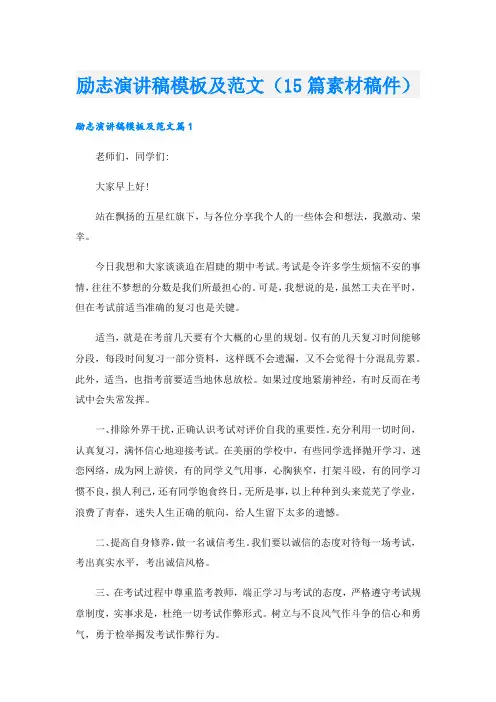 励志演讲稿模板及范文（15篇素材稿件）

励志演讲稿模板及范文篇1

老师们，同学们:

大家早上好!

站在飘扬的五星红旗下，与各位分享我个人的一些体会和想法，我激动、荣幸。

今日我想和大家谈谈迫在眉睫的期中考试。考试是令许多学生烦恼不安的事情，往往不梦想的分数是我们所最担心的。可是，我想说的是，虽然工夫在平时，但在考试前适当准确的复习也是关键。

适当，就是在考前几天要有个大概的心里的规划。仅有的几天复习时间能够分段，每段时间复习一部分资料，这样既不会遗漏，又不会觉得十分混乱劳累。此外，适当，也指考前要适当地休息放松。如果过度地紧崩神经，有时反而在考试中会失常发挥。

一、排除外界干扰，正确认识考试对评价自我的重要性。充分利用一切时间，认真复习，满怀信心地迎接考试。在美丽的学校中，有些同学选择抛开学习，迷恋网络，成为网上游侠，有的同学义气用事，心胸狭窄，打架斗殴，有的同学习惯不良，损人利己，还有同学饱食终日，无所是事，以上种种到头来荒芜了学业，浪费了青春，迷失人生正确的航向，给人生留下太多的遗憾。

二、提高自身修养，做一名诚信考生。我们要以诚信的态度对待每一场考试，考出真实水平，考出诚信风格。

三、在考试过程中尊重监考教师，端正学习与考试的态度，严格遵守考试规章制度，实事求是，杜绝一切考试作弊形式。树立与不良风气作斗争的信心和勇气，勇于检举揭发考试作弊行为。